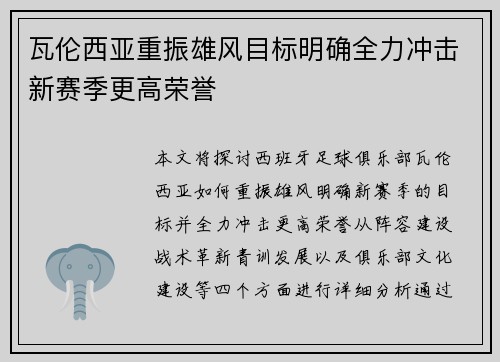 瓦伦西亚重振雄风目标明确全力冲击新赛季更高荣誉

本文将探讨西班牙足球俱乐部瓦伦西亚如何重振雄风明确新赛季的目标并全力冲击更高荣誉从阵容建设战术革新青训发展以及俱乐部文化建设等四个方面进行详细分析通过